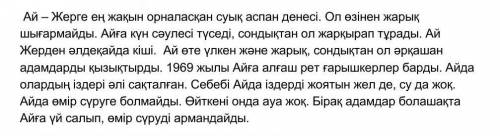 Ай – Жерге ең жақын орналасқан суық аспан денесі. Ол өзінен жарық шығармайды. Айға күн сәулесі түседі, сондықтан ол жарқырап тұрады. Ай Жерден әлдеқайда кіші.  Ай өте үлкен және жарық, сондықтан ол әрқашан адамдарды қызықтырды. 1969 жылы Айға алғаш рет ғарышкерлер барды. Айда олардың іздері әлі сақталған. Себебі Айда іздерді жоятын жел де, су да жоқ. Айда өмір сүруге болмайды. Өйткені онда ауа жоқ. Бірақ адамдар болашақта Айға үй салып, өмір сүруді армандайды.